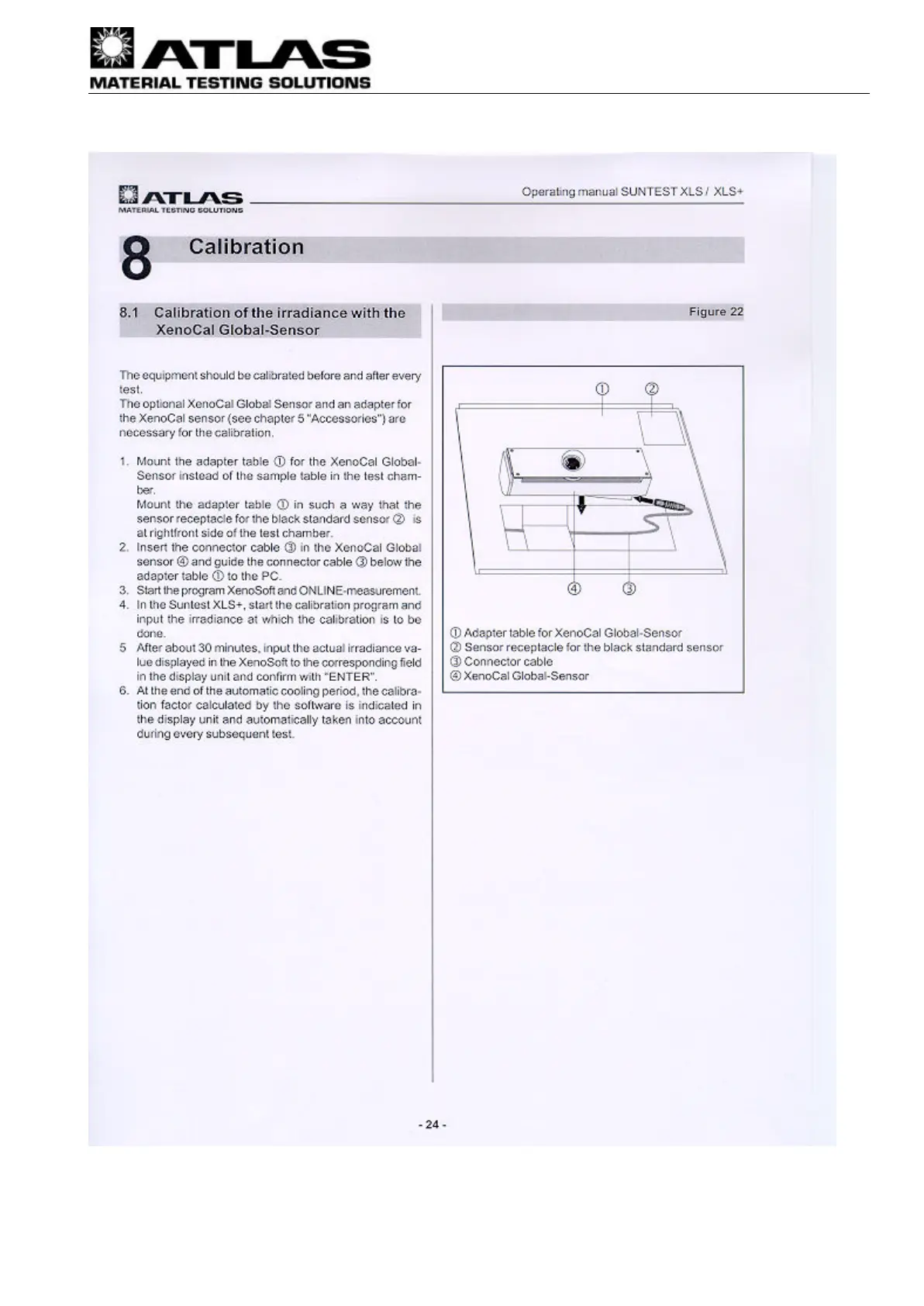 ATLAS
MATERIAL TESTING SOLUTIONS

ATLAS
MATERIAL TESTING SOLUTIONS

Operating manual SUNTEST XLS / XLS+

8 Calibration

8.1 Calibration of the irradiance with the XenoCal Global-Sensor

The equipment should be calibrated before and after every test.
The optional XenoCal Global Sensor and an adapter for the XenoCal sensor (see chapter 5 "Accessories") are necessary for the calibration.

1. Mount the adapter table ① for the XenoCal Global-Sensor instead of the sample table in the test chamber.
Mount the adapter table ① in such a way that the sensor receptacle for the black standard sensor ② is at rightfront side of the test chamber.
2. Insert the connector cable ③ in the XenoCal Global sensor ④ and guide the connector cable ③ below the adapter table ① to the PC.
3. Start the program XenoSoft and ONLINE-measurement.
4. In the Suntest XLS+, start the calibration program and input the irradiance at which the calibration is to be done.
5 After about 30 minutes, input the actual irradiance value displayed in the XenoSoft to the corresponding field in the display unit and confirm with "ENTER".
6. At the end of the automatic cooling period, the calibration factor calculated by the software is indicated in the display unit and automatically taken into account during every subsequent test.

Figure 22

①
②
④
③

① Adapter table for XenoCal Global-Sensor
② Sensor receptacle for the black standard sensor
③ Connector cable
④ XenoCal Global-Sensor

- 24 -